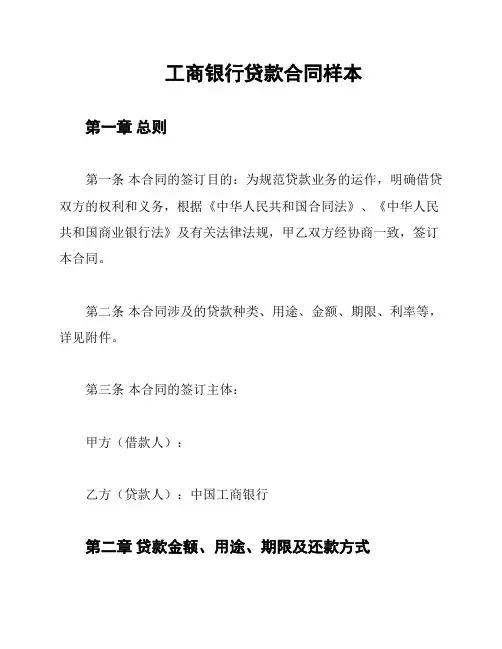 工商银行贷款合同样本

第一章 总则

第一条 本合同的签订目的：为规范贷款业务的运作，明确借贷双方的权利和义务，根据《中华人民共和国合同法》、《中华人民共和国商业银行法》及有关法律法规，甲乙双方经协商一致，签订本合同。

第二条 本合同涉及的贷款种类、用途、金额、期限、利率等，详见附件。

第三条 本合同的签订主体：

甲方（借款人）：

乙方（贷款人）：中国工商银行

第二章 贷款金额、用途、期限及还款方式